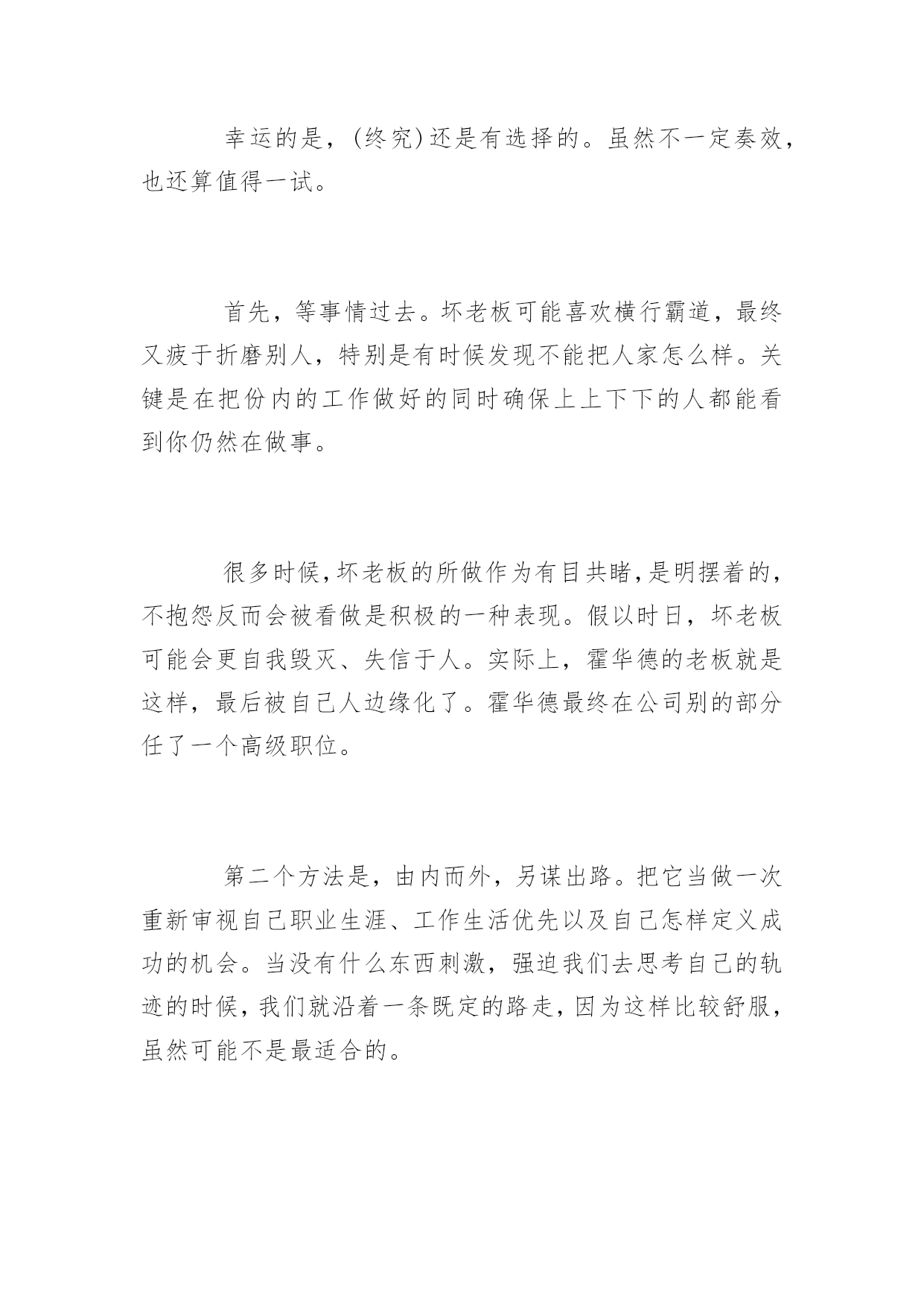 幸运的是，(终究)还是有选择的。虽然不一定奏效，也还算值得一试。

首先，等事情过去。坏老板可能喜欢横行霸道，最终又疲于折磨别人，特别是有时候发现不能把人家怎么样。关键是在把份内的工作做好的同时确保上上下下的人都能看到你仍然在做事。

很多时候，坏老板的所做作为有目共睹，是明摆着的，不抱怨反而会被看做是积极的一种表现。假以时日，坏老板可能会更自我毁灭、失信于人。实际上，霍华德的老板就是这样，最后被自己人边缘化了。霍华德最终在公司别的部分任了一个高级职位。

第二个方法是，由内而外，另谋出路。把它当做一次重新审视自己职业生涯、工作生活优先以及自己怎样定义成功的机会。当没有什么东西刺激，强迫我们去思考自己的轨迹的时候，我们就沿着一条既定的路走，因为这样比较舒服，虽然可能不是最适合的。